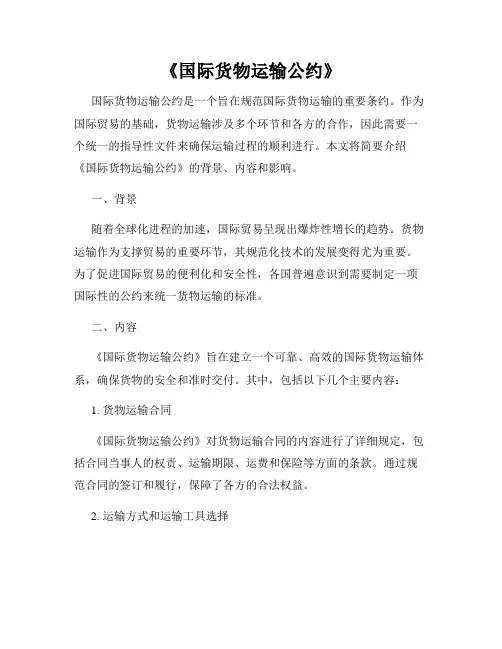 《国际货物运输公约》

国际货物运输公约是一个旨在规范国际货物运输的重要条约。作为国际贸易的基础，货物运输涉及多个环节和各方的合作，因此需要一个统一的指导性文件来确保运输过程的顺利进行。本文将简要介绍《国际货物运输公约》的背景、内容和影响。

一、背景

随着全球化进程的加速，国际贸易呈现出爆炸性增长的趋势。货物运输作为支撑贸易的重要环节，其规范化技术的发展变得尤为重要。为了促进国际贸易的便利化和安全性，各国普遍意识到需要制定一项国际性的公约来统一货物运输的标准。

二、内容

《国际货物运输公约》旨在建立一个可靠、高效的国际货物运输体系，确保货物的安全和准时交付。其中，包括以下几个主要内容：

1. 货物运输合同

《国际货物运输公约》对货物运输合同的内容进行了详细规定，包括合同当事人的权责、运输期限、运费和保险等方面的条款。通过规范合同的签订和履行，保障了各方的合法权益。

2. 运输方式和运输工具选择